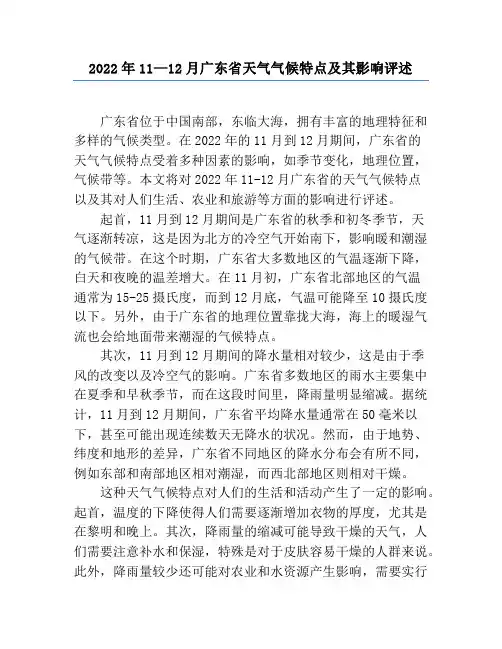 2022 年 11—12 月广东省天气气候特点及其影响评述

广东省位于中国南部，东临大海，拥有丰富的地理特征和多样的气候类型。在 2022 年的 11 月到 12 月期间，广东省的天气气候特点受着多种因素的影响，如季节变化，地理位置，气候带等。本文将对 2022 年 11-12 月广东省的天气气候特点以及其对人们生活、农业和旅游等方面的影响进行评述。

起首，11 月到 12 月期间是广东省的秋季和初冬季节，天气逐渐转凉，这是因为北方的冷空气开始南下，影响暖和潮湿的气候带。在这个时期，广东省大多数地区的气温逐渐下降，白天和夜晚的温差增大。在 11 月初，广东省北部地区的气温通常为 15-25 摄氏度，而到 12 月底，气温可能降至 10 摄氏度以下。另外，由于广东省的地理位置靠拢大海，海上的暖湿气流也会给地面带来潮湿的气候特点。

其次，11 月到 12 月期间的降水量相对较少，这是由于季风的改变以及冷空气的影响。广东省多数地区的雨水主要集中在夏季和早秋季节，而在这段时间里，降雨量明显缩减。据统计，11 月到 12 月期间，广东省平均降水量通常在 50 毫米以下，甚至可能出现连续数天无降水的状况。然而，由于地势、纬度和地形的差异，广东省不同地区的降水分布会有所不同，例如东部和南部地区相对潮湿，而西北部地区则相对干燥。

这种天气气候特点对人们的生活和活动产生了一定的影响。起首，温度的下降使得人们需要逐渐增加衣物的厚度，尤其是在黎明和晚上。其次，降雨量的缩减可能导致干燥的天气，人们需要注意补水和保湿，特殊是对于皮肤容易干燥的人群来说。此外，降雨量较少还可能对农业和水资源产生影响，需要实行